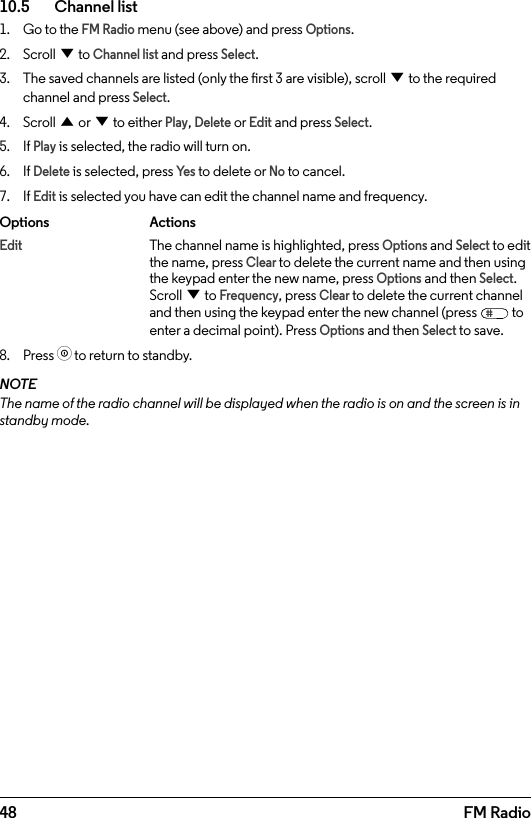 10.5 Channel list

1. Go to the FM Radio menu (see above) and press Options.
2. Scroll ▼ to Channel list and press Select.
3. The saved channels are listed (only the first 3 are visible), scroll ▼ to the required channel and press Select.
4. Scroll ▲ or ▼ to either Play, Delete or Edit and press Select.
5. If Play is selected, the radio will turn on.
6. If Delete is selected, press Yes to delete or No to cancel.
7. If Edit is selected you have can edit the channel name and frequency.

| Options | Actions |
|---|---|
| Edit | The channel name is highlighted, press Options and Select to edit the name, press Clear to delete the current name and then using the keypad enter the new name, press Options and then Select. Scroll ▼ to Frequency, press Clear to delete the current channel and then using the keypad enter the new channel (press # to enter a decimal point). Press Options and then Select to save. |

8. Press to return to standby.

NOTE
The name of the radio channel will be displayed when the radio is on and the screen is in standby mode.

48 FM Radio